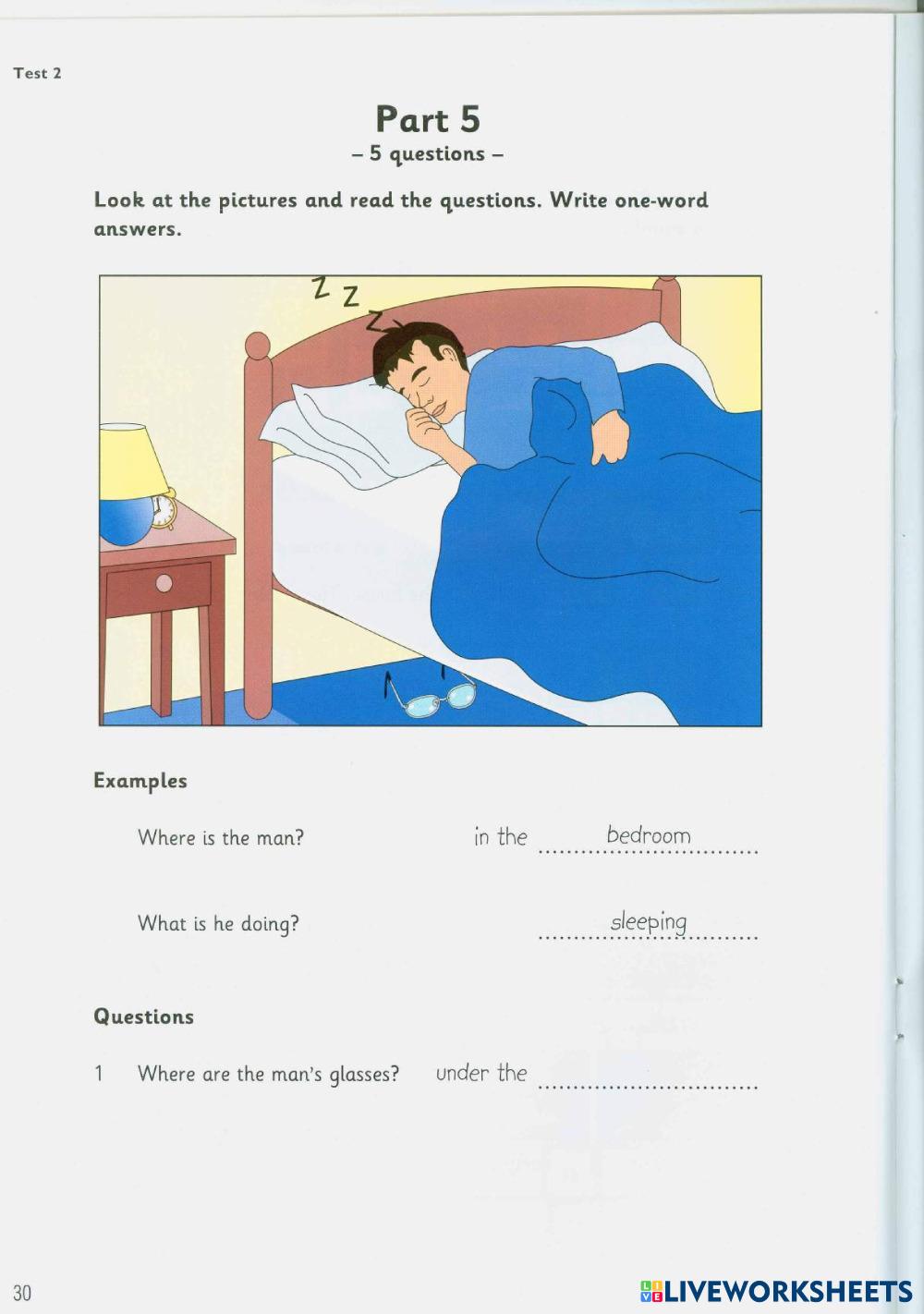 Test 2

Part 5
– 5 questions –

Look at the pictures and read the questions. Write one-word answers.

Z Z Z

Examples

Where is the man? in the bedroom

What is he doing? sleeping

Questions

1 Where are the man's glasses? under the ____

30

LIVEWORKSHEETS